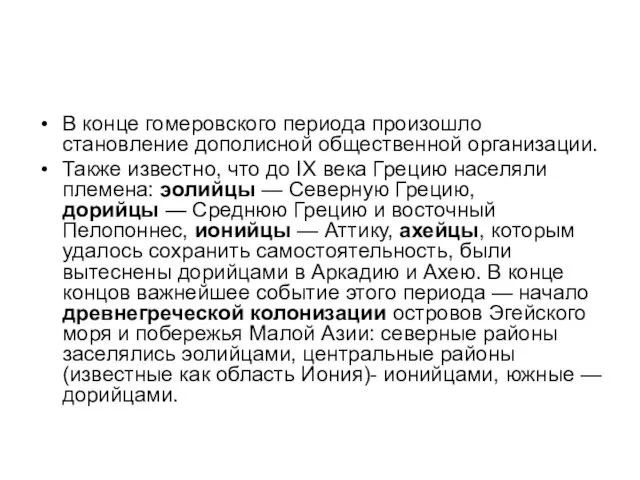 • В конце гомеровского периода произошло становление дополисной общественной организации.

• Также известно, что до IX века Грецию населяли племена: эолийцы — Северную Грецию, дорийцы — Среднюю Грецию и восточный Пелопоннес, ионийцы — Аттику, ахейцы, которым удалось сохранить самостоятельность, были вытеснены дорийцами в Аркадию и Ахею. В конце концов важнейшее событие этого периода — начало древнегреческой колонизации островов Эгейского моря и побережья Малой Азии: северные районы заселялись эолийцами, центральные районы (известные как область Иония)- ионийцами, южные — дорийцами.